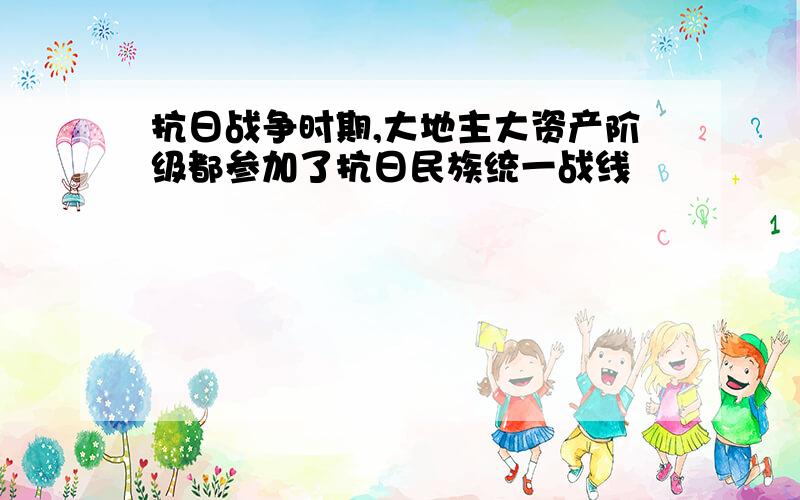 抗日战争时期,大地主大资产阶级都参加了抗日民族统一战线

1 2 ? B + C 1